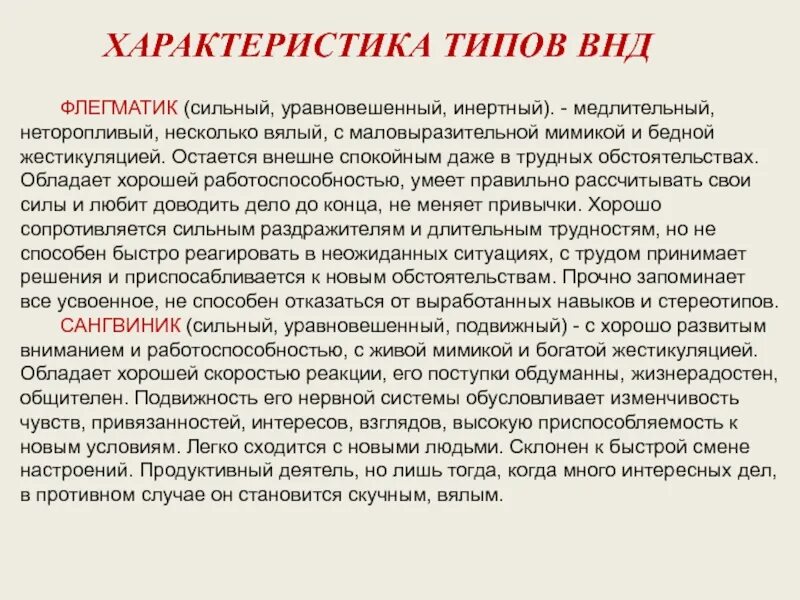 ХАРАКТЕРИСТИКА ТИПОВ ВНД

ФЛЕГМАТИК (сильный, уравновешенный, инертный). - медлительный, неторопливый, несколько вялый, с маловыразительной мимикой и бедной жестикуляцией. Остается внешне спокойным даже в трудных обстоятельствах. Обладает хорошей работоспособностью, умеет правильно рассчитывать свои силы и любит доводить дело до конца, не меняет привычки. Хорошо сопротивляется сильным раздражителям и длительным трудностям, но не способен быстро реагировать в неожиданных ситуациях, с трудом принимает решения и приспосабливается к новым обстоятельствам. Прочно запоминает все усвоенное, не способен отказаться от выработанных навыков и стереотипов.

САНГВИНИК (сильный, уравновешенный, подвижный) - с хорошо развитым вниманием и работоспособностью, с живой мимикой и богатой жестикуляцией. Обладает хорошей скоростью реакции, его поступки обдуманны, жизнерадостен, общителен. Подвижность его нервной системы обусловливает изменчивость чувств, привязанностей, интересов, взглядов, высокую приспособляемость к новым условиям. Легко сходится с новыми людьми. Склонен к быстрой смене настроений. Продуктивный деятель, но лишь тогда, когда много интересных дел, в противном случае он становится скучным, вялым.